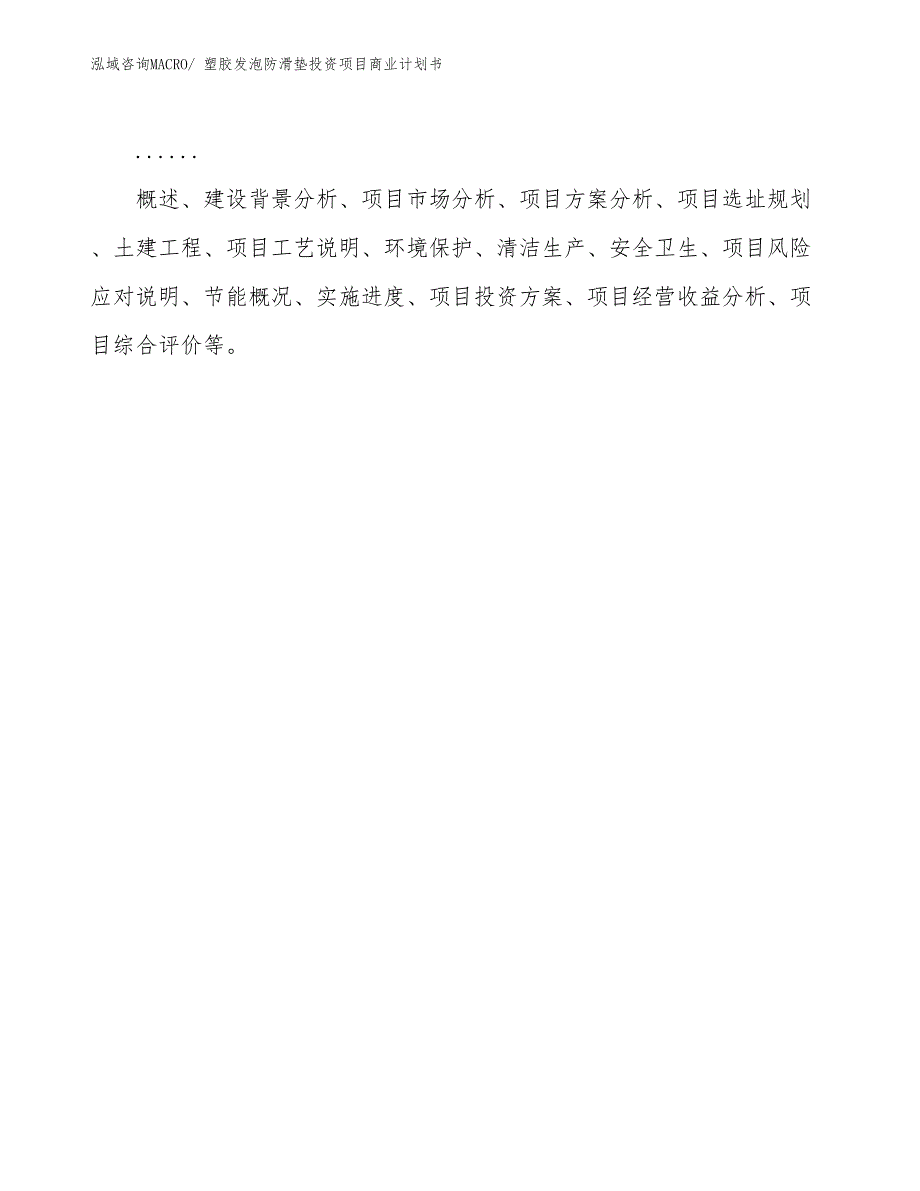 泓域咨询MACRO/ 塑胶发泡防滑垫投资项目商业计划书

......

概述、建设背景分析、项目市场分析、项目方案分析、项目选址规划、土建工程、项目工艺说明、环境保护、清洁生产、安全卫生、项目风险应对说明、节能概况、实施进度、项目投资方案、项目经营收益分析、项目综合评价等。